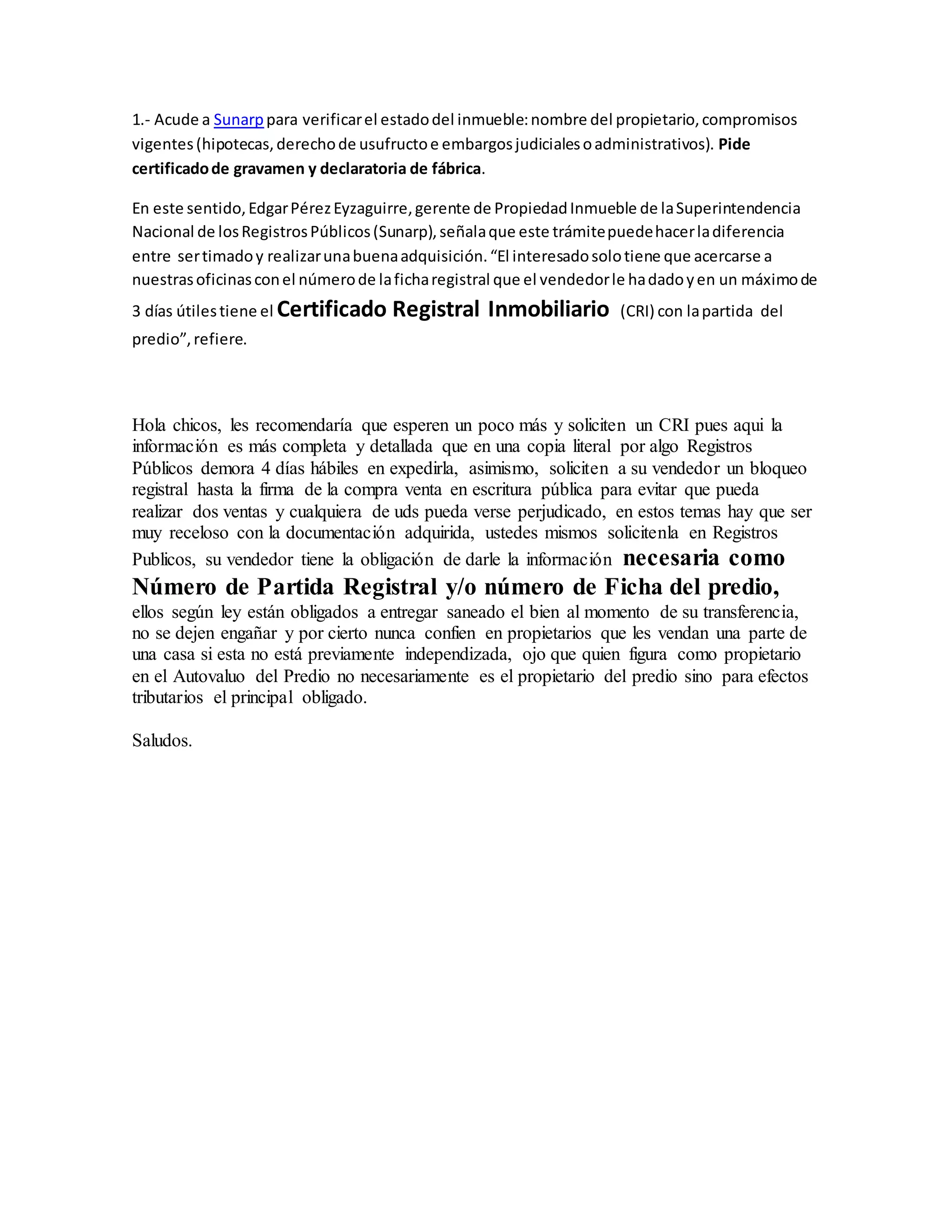 1.- Acude a Sunarp para verificar el estado del inmueble: nombre del propietario, compromisos vigentes (hipotecas, derecho de usufructo e embargos judiciales o administrativos). Pide certificado de gravamen y declaratoria de fábrica.

En este sentido, Edgar Pérez Eyzaguirre, gerente de Propiedad Inmueble de la Superintendencia Nacional de los Registros Públicos (Sunarp), señala que este trámite puede hacer la diferencia entre ser timado y realizar una buena adquisición. “El interesado solo tiene que acercarse a nuestras oficinas con el número de la ficha registral que el vendedor le ha dado y en un máximo de 3 días útiles tiene el Certificado Registral Inmobiliario (CRI) con la partida del predio”, refiere.

Hola chicos, les recomendaría que esperen un poco más y soliciten un CRI pues aqui la información es más completa y detallada que en una copia literal por algo Registros Públicos demora 4 días hábiles en expedirla, asimismo, soliciten a su vendedor un bloqueo registral hasta la firma de la compra venta en escritura pública para evitar que pueda realizar dos ventas y cualquiera de uds pueda verse perjudicado, en estos temas hay que ser muy receloso con la documentación adquirida, ustedes mismos solicitenla en Registros Publicos, su vendedor tiene la obligación de darle la información necesaria como Número de Partida Registral y/o número de Ficha del predio, ellos según ley están obligados a entregar saneado el bien al momento de su transferencia, no se dejen engañar y por cierto nunca confien en propietarios que les vendan una parte de una casa si esta no está previamente independizada, ojo que quien figura como propietario en el Autovaluo del Predio no necesariamente es el propietario del predio sino para efectos tributarios el principal obligado.

Saludos.